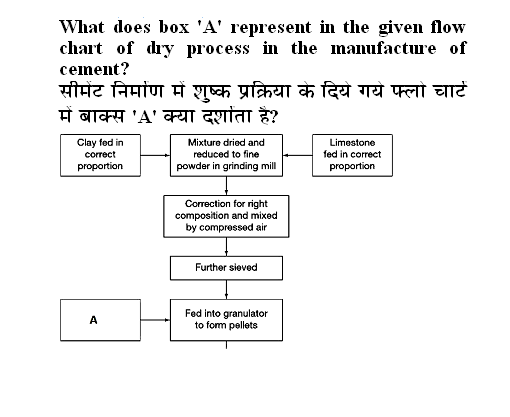 What does box 'A' represent in the given flow chart of dry process in the manufacture of cement?
सीमेंट निर्माण में शुष्क प्रक्रिया के दिये गये फ्लो चार्ट में बाक्स 'A' क्या दर्शाता है?

Clay fed in correct proportion

Mixture dried and reduced to fine powder in grinding mill

Limestone fed in correct proportion

Correction for right composition and mixed by compressed air

Further sieved

A

Fed into granulator to form pellets